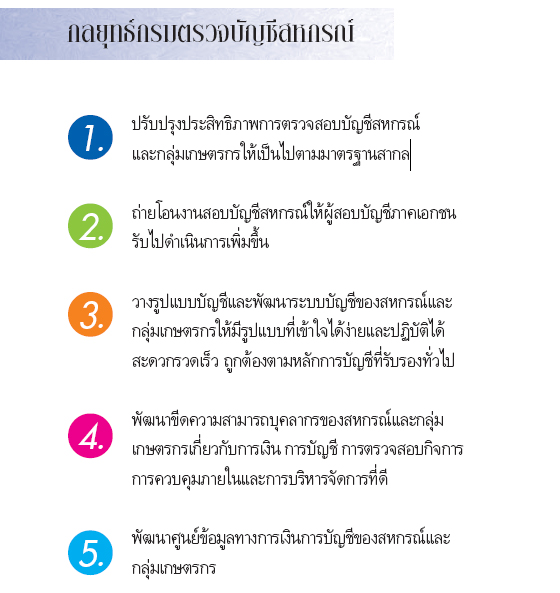 กลยุทธ์กรมตรวจบัญชีสหกรณ์

1. ปรับปรุงประสิทธิภาพการตรวจสอบบัญชีสหกรณ์และกลุ่มเกษตรกรให้เป็นไปตามมาตรฐานสากล

2. ถ่ายโอนงานสอบบัญชีสหกรณ์ให้ผู้สอบบัญชีภาคเอกชนรับไปดำเนินการเพิ่มขึ้น

3. วางรูปแบบบัญชีและพัฒนาระบบบัญชีของสหกรณ์และกลุ่มเกษตรกรให้มีรูปแบบที่เข้าใจได้ง่ายและปฏิบัติได้สะดวกรวดเร็ว ถูกต้องตามหลักการบัญชีที่รับรองทั่วไป

4. พัฒนาขีดความสามารถบุคลากรของสหกรณ์และกลุ่มเกษตรกรเกี่ยวกับการเงิน การบัญชี การตรวจสอบกิจการ การควบคุมภายในและการบริหารจัดการที่ดี

5. พัฒนาศูนย์ข้อมูลทางการเงินการบัญชีของสหกรณ์และกลุ่มเกษตรกร